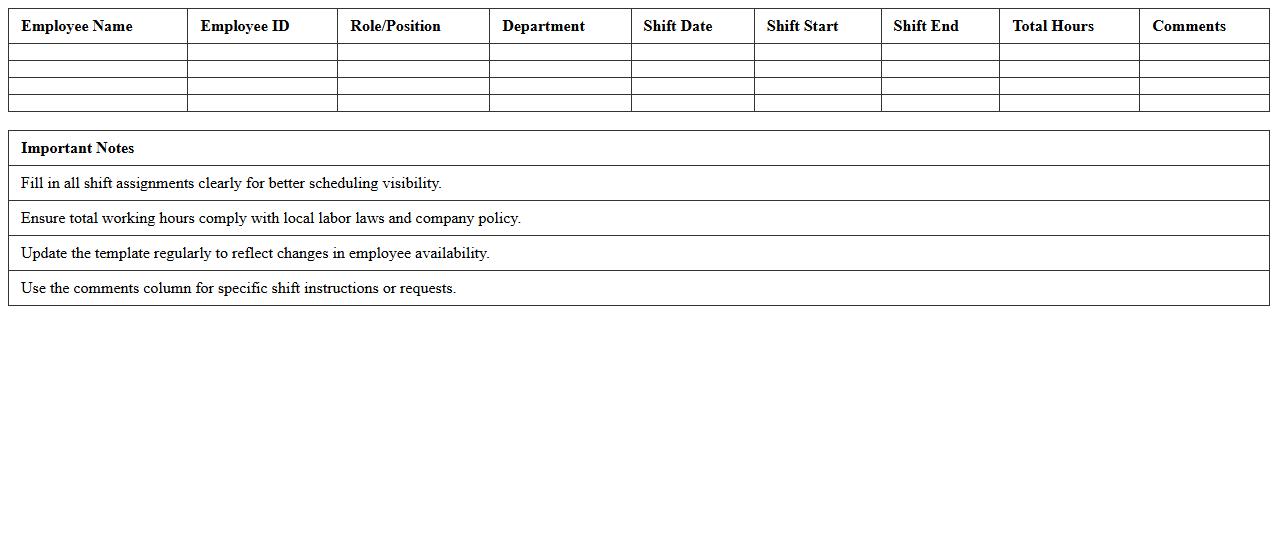 | Employee Name | Employee ID | Role/Position | Department | Shift Date | Shift Start | Shift End | Total Hours | Comments |
|---|---|---|---|---|---|---|---|---|
| | | | | | | | | |
| | | | | | | | | |
| | | | | | | | | |
| | | | | | | | | |

| Important Notes |
|---|
| Fill in all shift assignments clearly for better scheduling visibility. |
| Ensure total working hours comply with local labor laws and company policy. |
| Update the template regularly to reflect changes in employee availability. |
| Use the comments column for specific shift instructions or requests. |